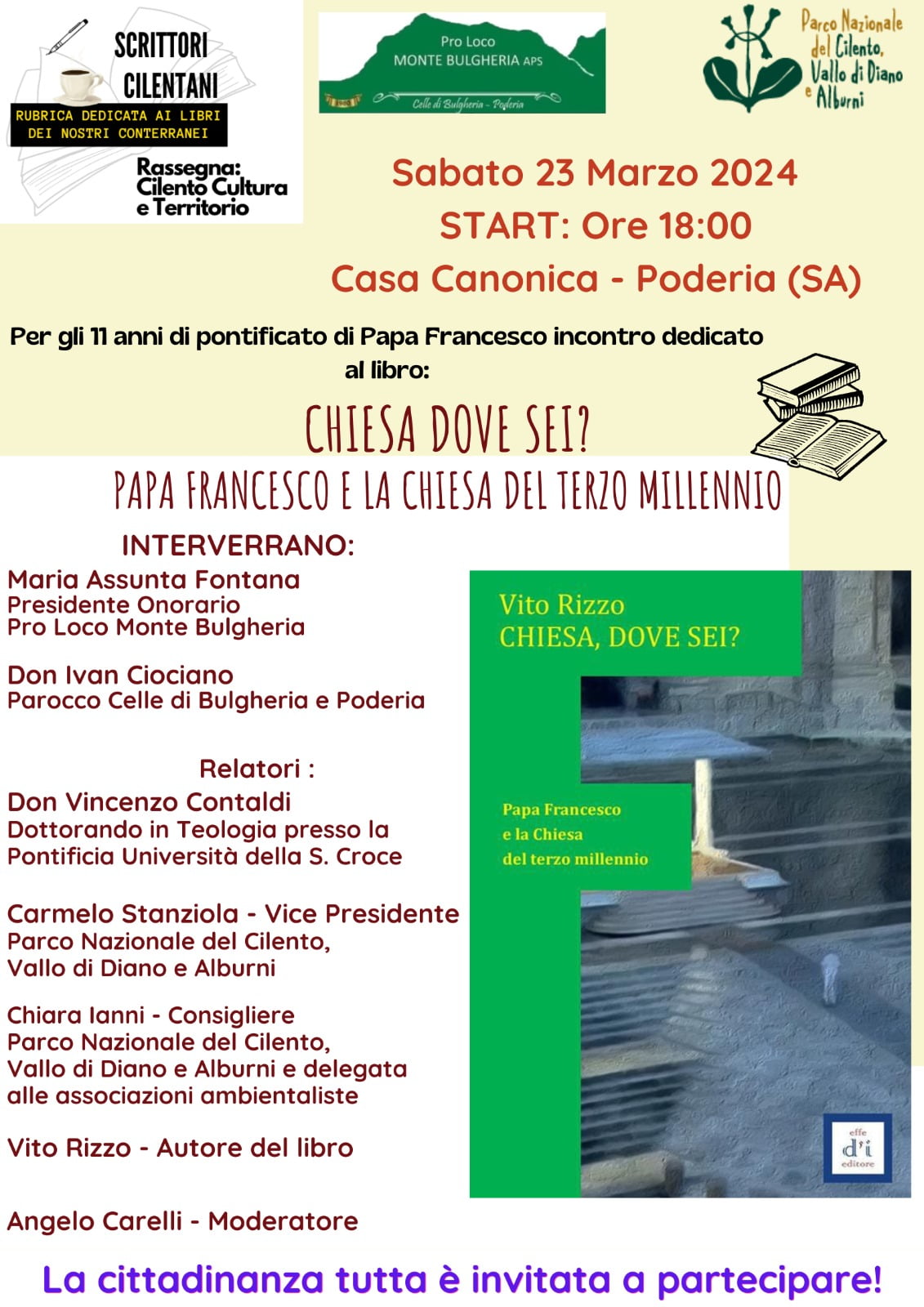 SCRITTORI CILENTANI
RUBRICA DEDICATA AI LIBRI DEI NOSTRI CONTERRANEI

Rassegna: Cilento Cultura e Territorio

Pro Loco
MONTE BULGHERIA APS
Celle di Bulgheria - Poderia

Parco Nazionale del Cilento, Vallo di Diano e Alburni

Sabato 23 Marzo 2024
START: Ore 18:00
Casa Canonica - Poderia (SA)

Per gli 11 anni di pontificato di Papa Francesco incontro dedicato al libro:

CHIESA DOVE SEI?
PAPA FRANCESCO E LA CHIESA DEL TERZO MILLENNIO

INTERVERRANO:
Maria Assunta Fontana
Presidente Onorario
Pro Loco Monte Bulgheria

Don Ivan Ciociano
Parocco Celle di Bulgheria e Poderia

Relatori :
Don Vincenzo Contaldi
Dottorando in Teologia presso la Pontificia Università della S. Croce

Carmelo Stanziola - Vice Presidente
Parco Nazionale del Cilento, Vallo di Diano e Alburni

Chiara Ianni - Consigliere
Parco Nazionale del Cilento, Vallo di Diano e Alburni e delegata alle associazioni ambientaliste

Vito Rizzo - Autore del libro

Angelo Carelli - Moderatore

Vito Rizzo
CHIESA, DOVE SEI?

Papa Francesco
e la Chiesa
del terzo millennio

effe d'i editore

La cittadinanza tutta è invitata a partecipare!